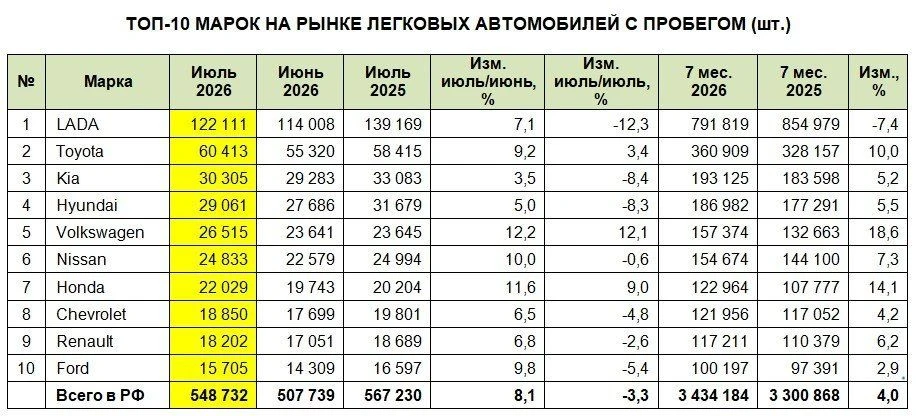 ТОП-10 МАРОК НА РЫНКЕ ЛЕГКОВЫХ АВТОМОБИЛЕЙ С ПРОБЕГОМ (шт.)

| № | Марка | Июль 2026 | Июнь 2026 | Июль 2025 | Изм. июль/июнь, % | Изм. июль/июль, % | 7 мес. 2026 | 7 мес. 2025 | Изм., % |
|---|---|---|---|---|---|---|---|---|---|
| 1 | LADA | 122 111 | 114 008 | 139 169 | 7,1 | -12,3 | 791 819 | 854 979 | -7,4 |
| 2 | Toyota | 60 413 | 55 320 | 58 415 | 9,2 | 3,4 | 360 909 | 328 157 | 10,0 |
| 3 | Kia | 30 305 | 29 283 | 33 083 | 3,5 | -8,4 | 193 125 | 183 598 | 5,2 |
| 4 | Hyundai | 29 061 | 27 686 | 31 679 | 5,0 | -8,3 | 186 982 | 177 291 | 5,5 |
| 5 | Volkswagen | 26 515 | 23 641 | 23 645 | 12,2 | 12,1 | 157 374 | 132 663 | 18,6 |
| 6 | Nissan | 24 833 | 22 579 | 24 994 | 10,0 | -0,6 | 154 674 | 144 100 | 7,3 |
| 7 | Honda | 22 029 | 19 743 | 20 204 | 11,6 | 9,0 | 122 964 | 107 777 | 14,1 |
| 8 | Chevrolet | 18 850 | 17 699 | 19 801 | 6,5 | -4,8 | 121 956 | 117 052 | 4,2 |
| 9 | Renault | 18 202 | 17 051 | 18 689 | 6,8 | -2,6 | 117 211 | 110 379 | 6,2 |
| 10 | Ford | 15 705 | 14 309 | 16 597 | 9,8 | -5,4 | 100 197 | 97 391 | 2,9 |
| | Всего в РФ | 548 732 | 507 739 | 567 230 | 8,1 | -3,3 | 3 434 184 | 3 300 868 | 4,0 |